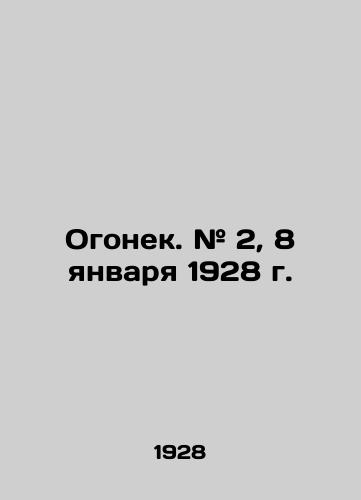 Огонек. № 2, 8 января 1928 г.

1928